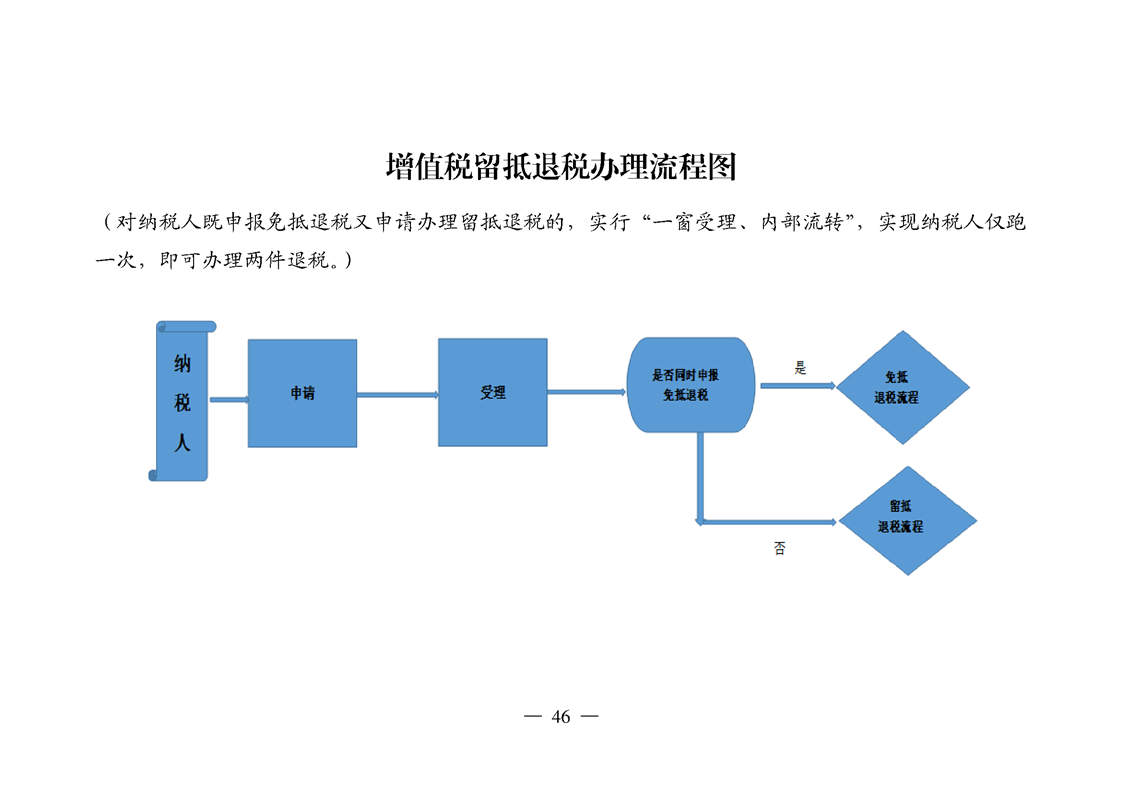 增值税留抵退税办理流程图

（对纳税人既申报免抵退税又申请办理留抵退税的，实行“一窗受理、内部流转”，实现纳税人仅跑一次，即可办理两件退税。）

纳税人

申请

受理

是否同时申报免抵退税

是

免抵退税流程

否

留抵退税流程

— 46 —